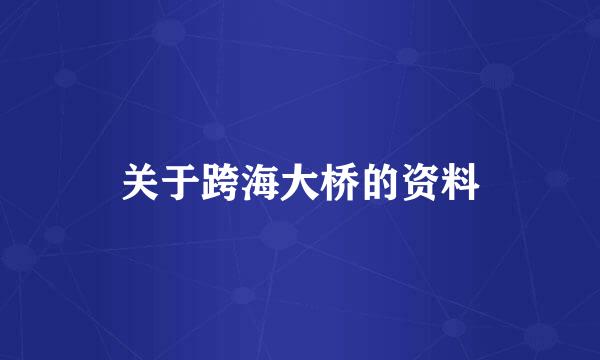 关于跨海大桥的资料